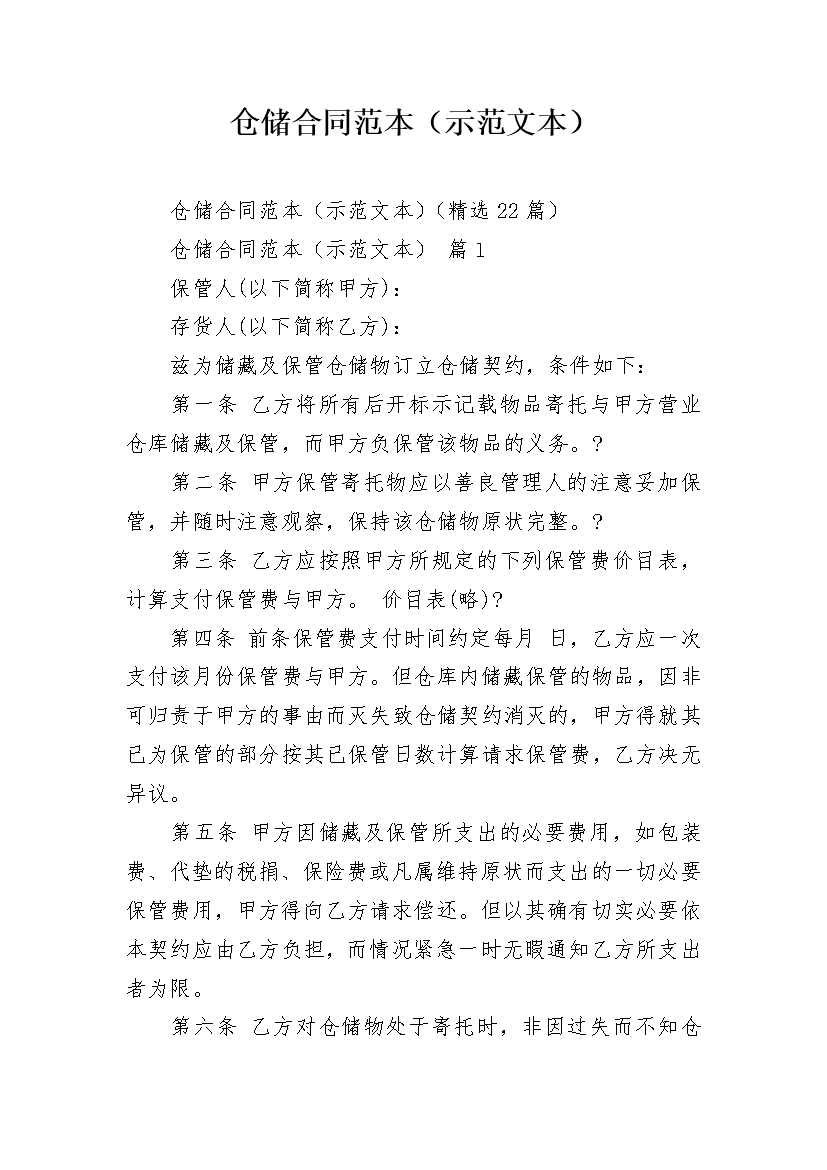 仓储合同范本（示范文本）

仓储合同范本（示范文本）(精选22篇）

仓储合同范本（示范文本） 篇1

保管人(以下简称甲方)：

存货人(以下简称乙方)：

兹为储藏及保管仓储物订立仓储契约，条件如下：

第一条 乙方将所有后开标示记载物品寄托与甲方营业仓库储藏及保管，而甲方负保管该物品的义务。?

第二条 甲方保管寄托物应以善良管理人的注意妥加保管，并随时注意观察，保持该仓储物原状完整。?

第三条 乙方应按照甲方所规定的下列保管费价目表，计算支付保管费与甲方。 价目表(略)?

第四条 前条保管费支付时间约定每月 日，乙方应一次支付该月份保管费与甲方。但仓库内储藏保管的物品，因非可归责于甲方的事由而灭失致仓储契约消灭的，甲方得就其已为保管的部分按其已保管日数计算请求保管费，乙方决无异议。

第五条 甲方因储藏及保管所支出的必要费用，如包装费、代垫的税捐、保险费或凡属维持原状而支出的一切必要保管费用，甲方得向乙方请求偿还。但以其确有切实必要依本契约应由乙方负担，而情况紧急一时无暇通知乙方所支出者为限。

第六条 乙方对仓储物处于寄托时，非因过失而不知仓